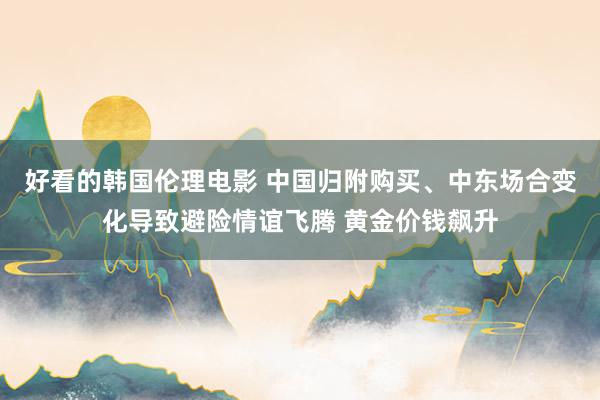 好看的韩国伦理电影 中国归附购买、中东场合变化导致避险情谊飞腾 黄金价钱飙升